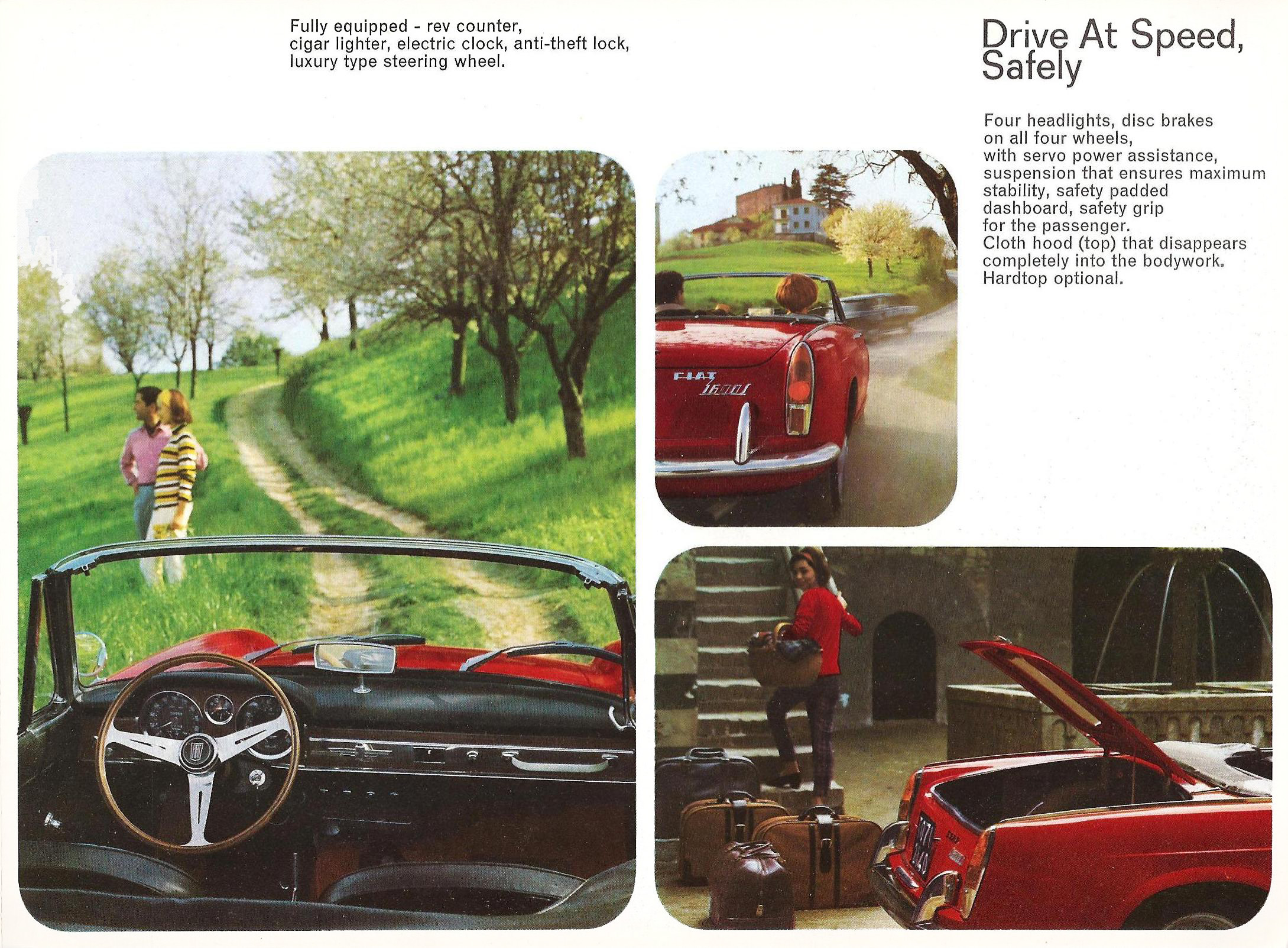 Fully equipped - rev counter, cigar lighter, electric clock, anti-theft lock, luxury type steering wheel.

Drive At Speed, Safely

Four headlights, disc brakes on all four wheels, with servo power assistance, suspension that ensures maximum stability, safety padded dashboard, safety grip for the passenger. Cloth hood (top) that disappears completely into the bodywork. Hardtop optional.

FIAT 1600S